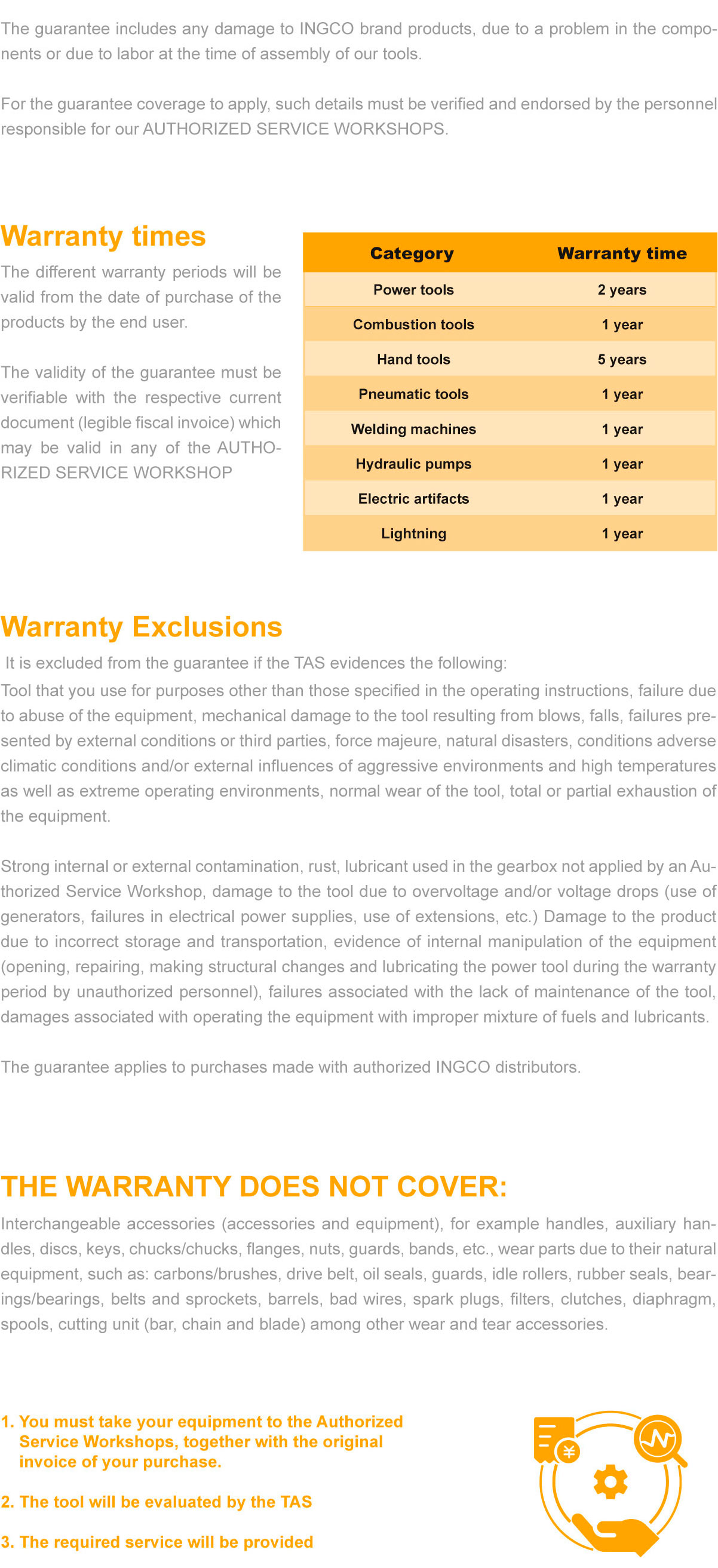 The guarantee includes any damage to INGCO brand products, due to a problem in the components or due to labor at the time of assembly of our tools.

For the guarantee coverage to apply, such details must be verified and endorsed by the personnel responsible for our AUTHORIZED SERVICE WORKSHOPS.

Warranty times

The different warranty periods will be valid from the date of purchase of the products by the end user.

The validity of the guarantee must be verifiable with the respective current document (legible fiscal invoice) which may be valid in any of the AUTHORIZED SERVICE WORKSHOP

| Category | Warranty time |
|---|---|
| Power tools | 2 years |
| Combustion tools | 1 year |
| Hand tools | 5 years |
| Pneumatic tools | 1 year |
| Welding machines | 1 year |
| Hydraulic pumps | 1 year |
| Electric artifacts | 1 year |
| Lightning | 1 year |

Warranty Exclusions

It is excluded from the guarantee if the TAS evidences the following:
Tool that you use for purposes other than those specified in the operating instructions, failure due to abuse of the equipment, mechanical damage to the tool resulting from blows, falls, failures presented by external conditions or third parties, force majeure, natural disasters, conditions adverse climatic conditions and/or external influences of aggressive environments and high temperatures as well as extreme operating environments, normal wear of the tool, total or partial exhaustion of the equipment.

Strong internal or external contamination, rust, lubricant used in the gearbox not applied by an Authorized Service Workshop, damage to the tool due to overvoltage and/or voltage drops (use of generators, failures in electrical power supplies, use of extensions, etc.) Damage to the product due to incorrect storage and transportation, evidence of internal manipulation of the equipment (opening, repairing, making structural changes and lubricating the power tool during the warranty period by unauthorized personnel), failures associated with the lack of maintenance of the tool, damages associated with operating the equipment with improper mixture of fuels and lubricants.

The guarantee applies to purchases made with authorized INGCO distributors.

THE WARRANTY DOES NOT COVER:

Interchangeable accessories (accessories and equipment), for example handles, auxiliary handles, discs, keys, chucks/chucks, flanges, nuts, guards, bands, etc., wear parts due to their natural equipment, such as: carbons/brushes, drive belt, oil seals, guards, idle rollers, rubber seals, bearings/bearings, belts and sprockets, barrels, bad wires, spark plugs, filters, clutches, diaphragm, spools, cutting unit (bar, chain and blade) among other wear and tear accessories.

1. You must take your equipment to the Authorized Service Workshops, together with the original invoice of your purchase.

2. The tool will be evaluated by the TAS

3. The required service will be provided